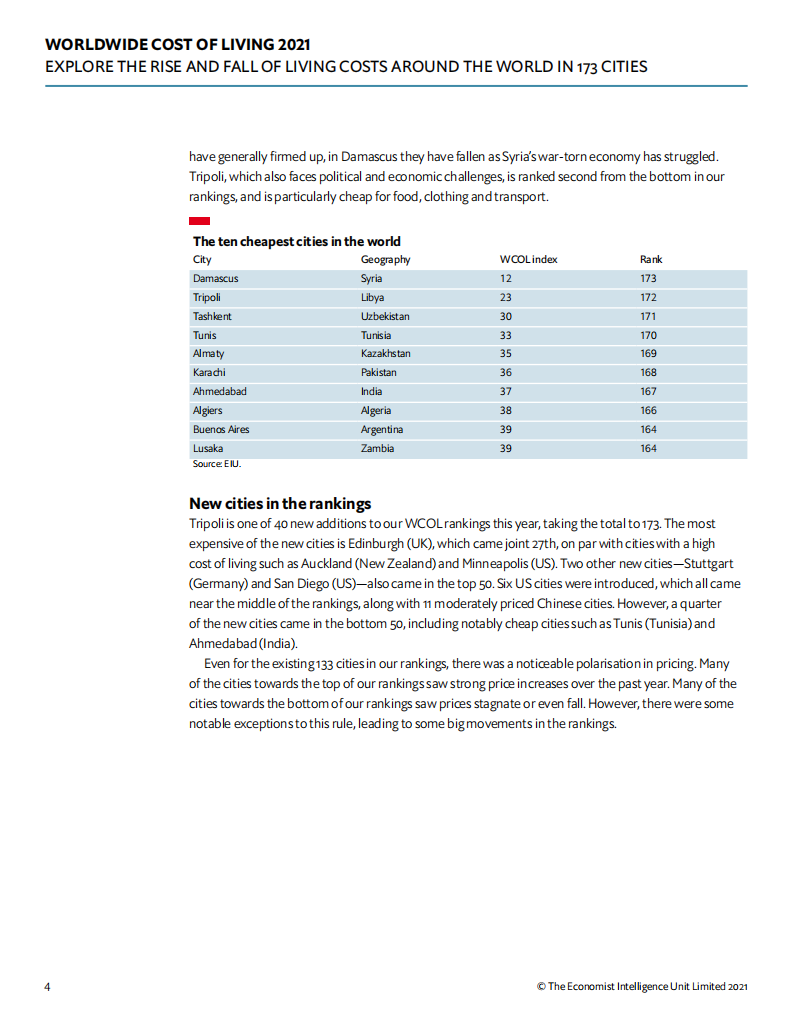 WORLDWIDE COST OF LIVING 2021
EXPLORE THE RISE AND FALL OF LIVING COSTS AROUND THE WORLD IN 173 CITIES

have generally firmed up, in Damascus they have fallen as Syria's war-torn economy has struggled. Tripoli, which also faces political and economic challenges, is ranked second from the bottom in our rankings, and is particularly cheap for food, clothing and transport.

The ten cheapest cities in the world

| City | Geography | WCOL index | Rank |
|---|---|---|---|
| Damascus | Syria | 12 | 173 |
| Tripoli | Libya | 23 | 172 |
| Tashkent | Uzbekistan | 30 | 171 |
| Tunis | Tunisia | 33 | 170 |
| Almaty | Kazakhstan | 35 | 169 |
| Karachi | Pakistan | 36 | 168 |
| Ahmedabad | India | 37 | 167 |
| Algiers | Algeria | 38 | 166 |
| Buenos Aires | Argentina | 39 | 164 |
| Lusaka | Zambia | 39 | 164 |

Source: EIU.

New cities in the rankings
Tripoli is one of 40 new additions to our WCOL rankings this year, taking the total to 173. The most expensive of the new cities is Edinburgh (UK), which came joint 27th, on par with cities with a high cost of living such as Auckland (New Zealand) and Minneapolis (US). Two other new cities—Stuttgart (Germany) and San Diego (US)—also came in the top 50. Six US cities were introduced, which all came near the middle of the rankings, along with 11 moderately priced Chinese cities. However, a quarter of the new cities came in the bottom 50, including notably cheap cities such as Tunis (Tunisia) and Ahmedabad (India).

Even for the existing 133 cities in our rankings, there was a noticeable polarisation in pricing. Many of the cities towards the top of our rankings saw strong price increases over the past year. Many of the cities towards the bottom of our rankings saw prices stagnate or even fall. However, there were some notable exceptions to this rule, leading to some big movements in the rankings.

4
© The Economist Intelligence Unit Limited 2021